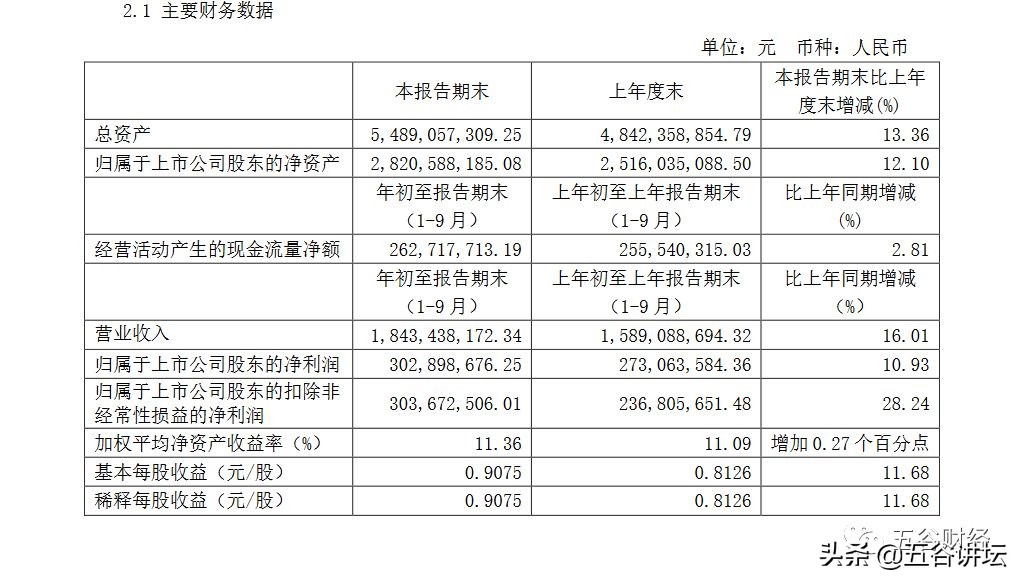 2.1 主要财务数据

单位：元 币种：人民币

|  | 本报告期末 | 上年度末 | 本报告期末比上年度末增减(%) |
|---|---|---|---|
| 总资产 | 5,489,057,309.25 | 4,842,358,854.79 | 13.36 |
| 归属于上市公司股东的净资产 | 2,820,588,185.08 | 2,516,035,088.50 | 12.10 |
|  | 年初至报告期末（1-9月） | 上年初至上年报告期末（1-9月） | 比上年同期增减(%) |
| 经营活动产生的现金流量净额 | 262,717,713.19 | 255,540,315.03 | 2.81 |
|  | 年初至报告期末（1-9月） | 上年初至上年报告期末（1-9月） | 比上年同期增减（%） |
| 营业收入 | 1,843,438,172.34 | 1,589,088,694.32 | 16.01 |
| 归属于上市公司股东的净利润 | 302,898,676.25 | 273,063,584.36 | 10.93 |
| 归属于上市公司股东的扣除非经常性损益的净利润 | 303,672,506.01 | 236,805,651.48 | 28.24 |
| 加权平均净资产收益率（%） | 11.36 | 11.09 | 增加0.27个百分点 |
| 基本每股收益（元/股） | 0.9075 | 0.8126 | 11.68 |
| 稀释每股收益（元/股） | 0.9075 | 0.8126 | 11.68 |

五谷财经

头条 @五谷讲坛